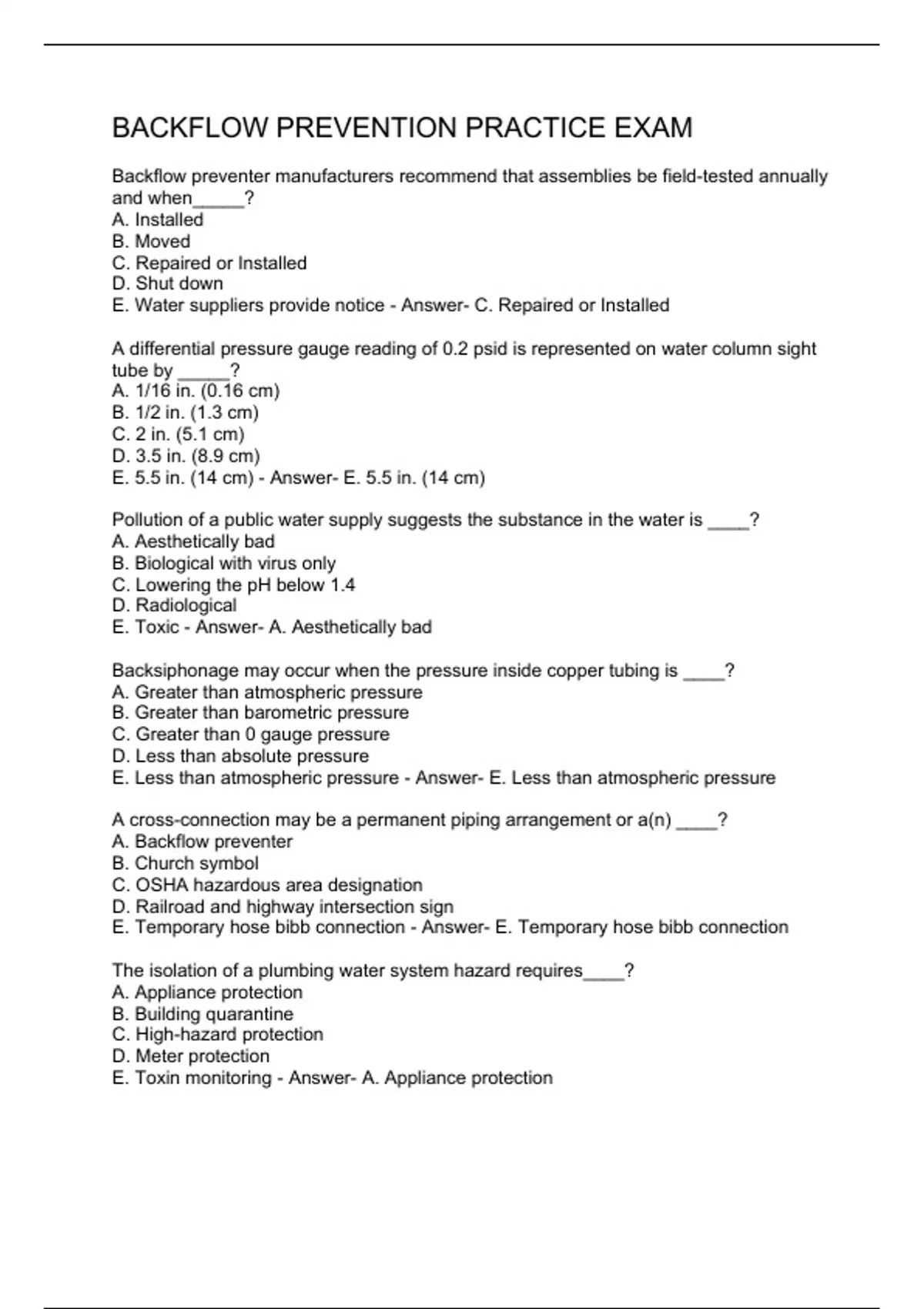 BACKFLOW PREVENTION PRACTICE EXAM

Backflow preventer manufacturers recommend that assemblies be field-tested annually and when_____?
A. Installed
B. Moved
C. Repaired or Installed
D. Shut down
E. Water suppliers provide notice - Answer- C. Repaired or Installed

A differential pressure gauge reading of 0.2 psid is represented on water column sight tube by _____?
A. 1/16 in. (0.16 cm)
B. 1/2 in. (1.3 cm)
C. 2 in. (5.1 cm)
D. 3.5 in. (8.9 cm)
E. 5.5 in. (14 cm) - Answer- E. 5.5 in. (14 cm)

Pollution of a public water supply suggests the substance in the water is ____?
A. Aesthetically bad
B. Biological with virus only
C. Lowering the pH below 1.4
D. Radiological
E. Toxic - Answer- A. Aesthetically bad

Backsiphonage may occur when the pressure inside copper tubing is ____?
A. Greater than atmospheric pressure
B. Greater than barometric pressure
C. Greater than 0 gauge pressure
D. Less than absolute pressure
E. Less than atmospheric pressure - Answer- E. Less than atmospheric pressure

A cross-connection may be a permanent piping arrangement or a(n) ____?
A. Backflow preventer
B. Church symbol
C. OSHA hazardous area designation
D. Railroad and highway intersection sign
E. Temporary hose bibb connection - Answer- E. Temporary hose bibb connection

The isolation of a plumbing water system hazard requires____?
A. Appliance protection
B. Building quarantine
C. High-hazard protection
D. Meter protection
E. Toxin monitoring - Answer- A. Appliance protection